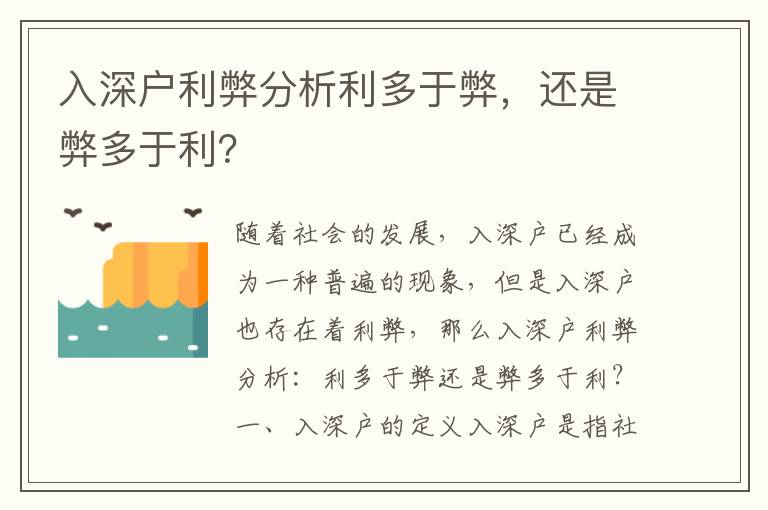 入深户利弊分析利多于弊，还是弊多于利?

随着社会的发展，入深户已经成为一种普遍的现象，但是入深户也存在着利弊，那么入深户利弊分析：利多于弊还是弊多于利？一、入深户的定义入深户是指社